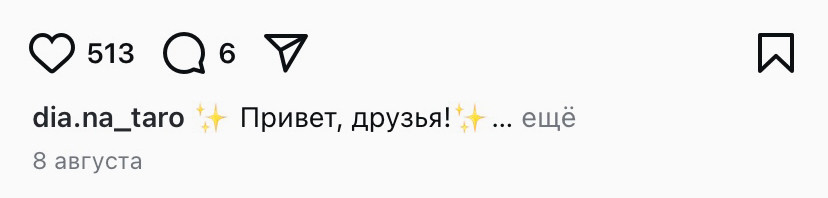 513 6

dia.na_taro ✨ Привет, друзья!✨ ... ещё

8 августа